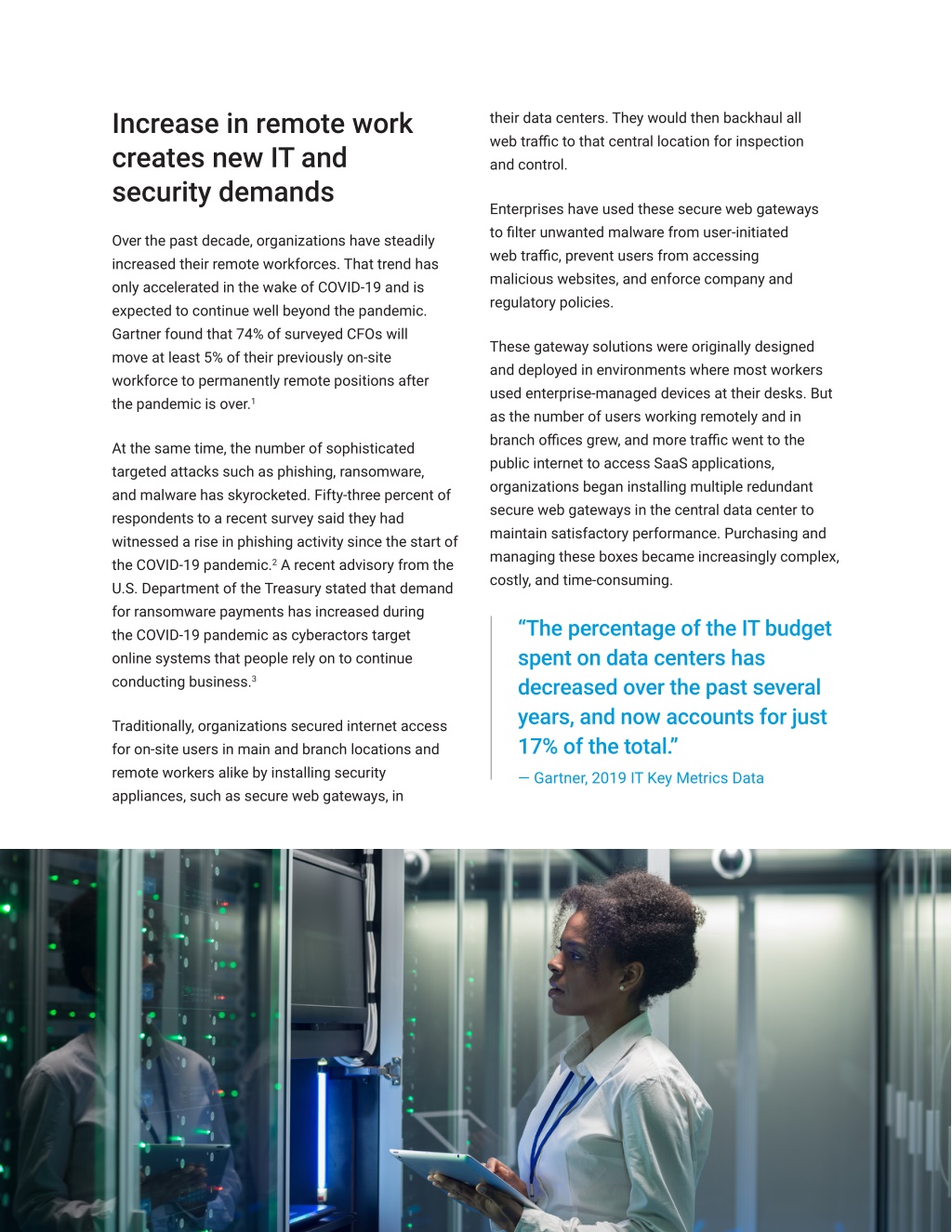 Increase in remote work creates new IT and security demands

Over the past decade, organizations have steadily increased their remote workforces. That trend has only accelerated in the wake of COVID-19 and is expected to continue well beyond the pandemic. Gartner found that 74% of surveyed CFOs will move at least 5% of their previously on-site workforce to permanently remote positions after the pandemic is over.$^1$

At the same time, the number of sophisticated targeted attacks such as phishing, ransomware, and malware has skyrocketed. Fifty-three percent of respondents to a recent survey said they had witnessed a rise in phishing activity since the start of the COVID-19 pandemic.$^2$ A recent advisory from the U.S. Department of the Treasury stated that demand for ransomware payments has increased during the COVID-19 pandemic as cyberactors target online systems that people rely on to continue conducting business.$^3$

Traditionally, organizations secured internet access for on-site users in main and branch locations and remote workers alike by installing security appliances, such as secure web gateways, in their data centers. They would then backhaul all web traffic to that central location for inspection and control.

Enterprises have used these secure web gateways to filter unwanted malware from user-initiated web traffic, prevent users from accessing malicious websites, and enforce company and regulatory policies.

These gateway solutions were originally designed and deployed in environments where most workers used enterprise-managed devices at their desks. But as the number of users working remotely and in branch offices grew, and more traffic went to the public internet to access SaaS applications, organizations began installing multiple redundant secure web gateways in the central data center to maintain satisfactory performance. Purchasing and managing these boxes became increasingly complex, costly, and time-consuming.

“The percentage of the IT budget spent on data centers has decreased over the past several years, and now accounts for just 17% of the total.”
— Gartner, 2019 IT Key Metrics Data